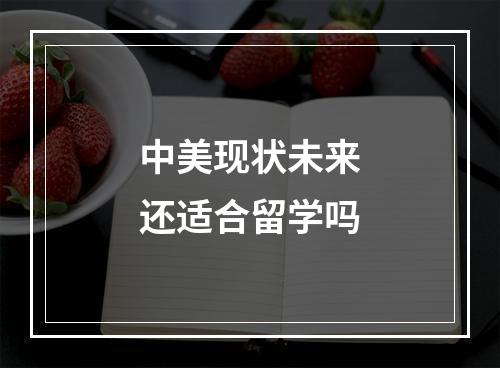 中美现状未来
还适合留学吗